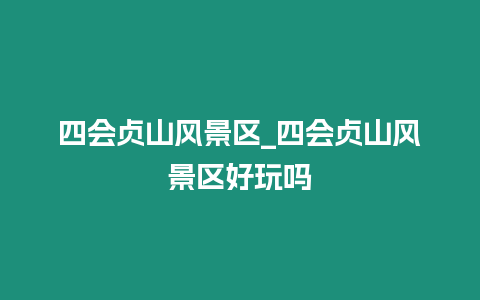 四会贞山风景区_四会贞山风景区好玩吗